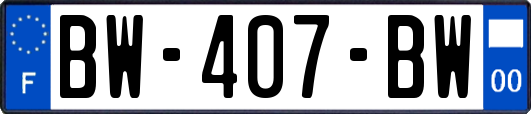 F
BW-407-BW
00